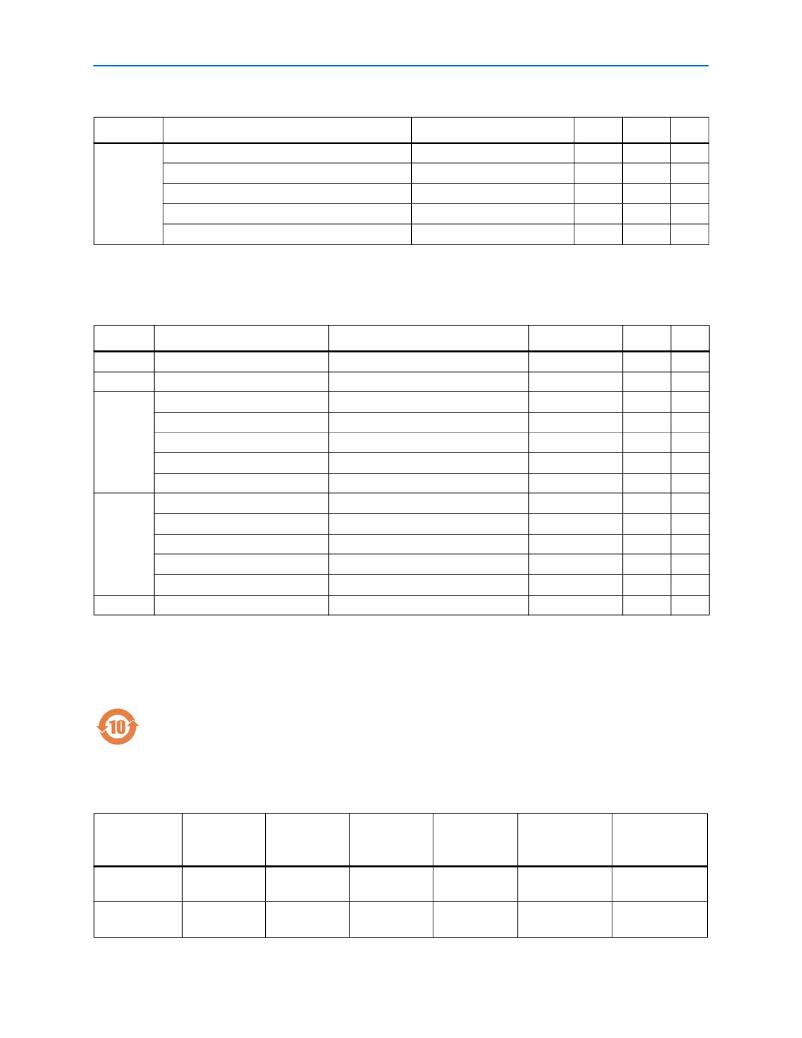 10